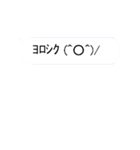 ﾖﾛｼｸ (^○^)/